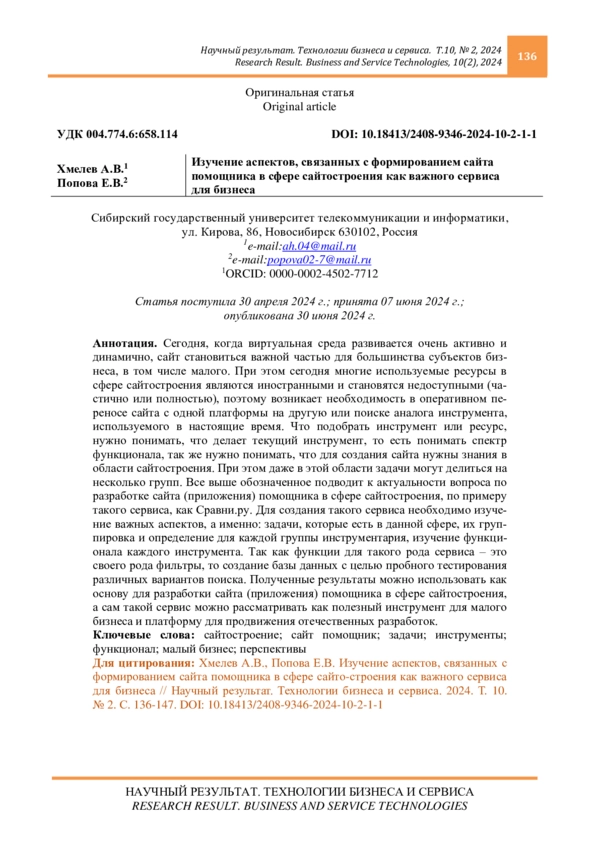 Научный результат. Технологии бизнеса и сервиса. Т.10, № 2, 2024
Research Result. Business and Service Technologies, 10(2), 2024

136

Оригинальная статья
Original article

УДК 004.774.6:658.114

DOI: 10.18413/2408-9346-2024-10-2-1-1

Хмелев А.В.$^1$
Попова Е.В.$^2$

Изучение аспектов, связанных с формированием сайта помощника в сфере сайтостроения как важного сервиса для бизнеса

Сибирский государственный университет телекоммуникации и информатики, ул. Кирова, 86, Новосибирск 630102, Россия
$^1$e-mail:ah.04@mail.ru
$^2$e-mail:popova02-7@mail.ru
$^1$ORCID: 0000-0002-4502-7712

Статья поступила 30 апреля 2024 г.; принята 07 июня 2024 г.; опубликована 30 июня 2024 г.

Аннотация. Сегодня, когда виртуальная среда развивается очень активно и динамично, сайт становиться важной частью для большинства субъектов бизнеса, в том числе малого. При этом сегодня многие используемые ресурсы в сфере сайтостроения являются иностранными и становятся недоступными (частично или полностью), поэтому возникает необходимость в оперативном переносе сайта с одной платформы на другую или поиске аналога инструмента, используемого в настоящие время. Что подобрать инструмент или ресурс, нужно понимать, что делает текущий инструмент, то есть понимать спектр функционала, так же нужно понимать, что для создания сайта нужны знания в области сайтостроения. При этом даже в этой области задачи могут делиться на несколько групп. Все выше обозначенное подводит к актуальности вопроса по разработке сайта (приложения) помощника в сфере сайтостроения, по примеру такого сервиса, как Сравни.ру. Для создания такого сервиса необходимо изучение важных аспектов, а именно: задачи, которые есть в данной сфере, их группировка и определение для каждой группы инструментария, изучение функционала каждого инструмента. Так как функции для такого рода сервиса – это своего рода фильтры, то создание базы данных с целью пробного тестирования различных вариантов поиска. Полученные результаты можно использовать как основу для разработки сайта (приложения) помощника в сфере сайтостроения, а сам такой сервис можно рассматривать как полезный инструмент для малого бизнеса и платформу для продвижения отечественных разработок.
Ключевые слова: сайтостроение; сайт помощник; задачи; инструменты; функционал; малый бизнес; перспективы
Для цитирования: Хмелев А.В., Попова Е.В. Изучение аспектов, связанных с формированием сайта помощника в сфере сайто-строения как важного сервиса для бизнеса // Научный результат. Технологии бизнеса и сервиса. 2024. Т. 10. № 2. С. 136-147. DOI: 10.18413/2408-9346-2024-10-2-1-1

НАУЧНЫЙ РЕЗУЛЬТАТ. ТЕХНОЛОГИИ БИЗНЕСА И СЕРВИСА
RESEARCH RESULT. BUSINESS AND SERVICE TECHNOLOGIES